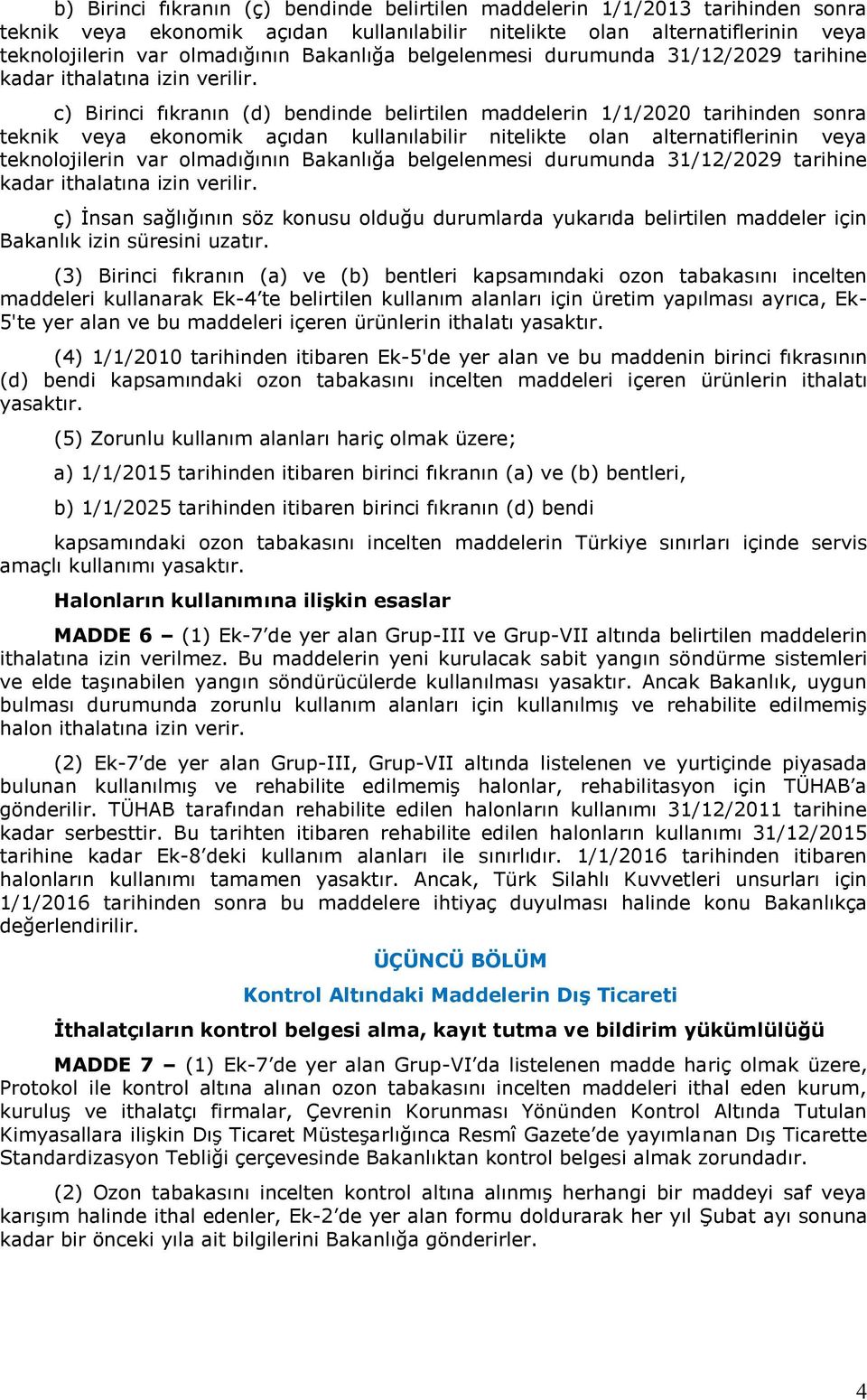 b) Birinci fıkranın (ç) bendinde belirtilen maddelerin 1/1/2013 tarihinden sonra teknik veya ekonomik açıdan kullanılabilir nitelikte olan alternatiflerinin veya teknolojilerin var olmadığının Bakanlığa belgelenmesi durumunda 31/12/2029 tarihine kadar ithalatına izin verilir.

c) Birinci fıkranın (d) bendinde belirtilen maddelerin 1/1/2020 tarihinden sonra teknik veya ekonomik açıdan kullanılabilir nitelikte olan alternatiflerinin veya teknolojilerin var olmadığının Bakanlığa belgelenmesi durumunda 31/12/2029 tarihine kadar ithalatına izin verilir.

ç) İnsan sağlığının söz konusu olduğu durumlarda yukarıda belirtilen maddeler için Bakanlık izin süresini uzatır.

(3) Birinci fıkranın (a) ve (b) bentleri kapsamındaki ozon tabakasını incelten maddeleri kullanarak Ek-4'te belirtilen kullanım alanları için üretim yapılması ayrıca, Ek-5'te yer alan ve bu maddeleri içeren ürünlerin ithalatı yasaktır.

(4) 1/1/2010 tarihinden itibaren Ek-5'de yer alan ve bu maddenin birinci fıkrasının (d) bendi kapsamındaki ozon tabakasını incelten maddeleri içeren ürünlerin ithalatı yasaktır.

(5) Zorunlu kullanım alanları hariç olmak üzere;

a) 1/1/2015 tarihinden itibaren birinci fıkranın (a) ve (b) bentleri,

b) 1/1/2025 tarihinden itibaren birinci fıkranın (d) bendi

kapsamındaki ozon tabakasını incelten maddelerin Türkiye sınırları içinde servis amaçlı kullanımı yasaktır.

Halonların kullanımına ilişkin esaslar

MADDE 6 – (1) Ek-7'de yer alan Grup-III ve Grup-VII altında belirtilen maddelerin ithalatına izin verilmez. Bu maddelerin yeni kurulacak sabit yangın söndürme sistemleri ve elde taşınabilen yangın söndürücülerde kullanılması yasaktır. Ancak Bakanlık, uygun bulması durumunda zorunlu kullanım alanları için kullanılmış ve rehabilite edilmemiş halon ithalatına izin verir.

(2) Ek-7'de yer alan Grup-III, Grup-VII altında listelenen ve yurtiçinde piyasada bulunan kullanılmış ve rehabilite edilmemiş halonlar, rehabilitasyon için TÜHAB'a gönderilir. TÜHAB tarafından rehabilite edilen halonların kullanımı 31/12/2011 tarihine kadar serbesttir. Bu tarihten itibaren rehabilite edilen halonların kullanımı 31/12/2015 tarihine kadar Ek-8'deki kullanım alanları ile sınırlıdır. 1/1/2016 tarihinden itibaren halonların kullanımı tamamen yasaktır. Ancak, Türk Silahlı Kuvvetleri unsurları için 1/1/2016 tarihinden sonra bu maddelere ihtiyaç duyulması halinde konu Bakanlıkça değerlendirilir.

ÜÇÜNCÜ BÖLÜM

Kontrol Altındaki Maddelerin Dış Ticareti

İthalatçıların kontrol belgesi alma, kayıt tutma ve bildirim yükümlülüğü

MADDE 7 – (1) Ek-7'de yer alan Grup-VI'da listelenen madde hariç olmak üzere, Protokol ile kontrol altına alınan ozon tabakasını incelten maddeleri ithal eden kurum, kuruluş ve ithalatçı firmalar, Çevrenin Korunması Yönünden Kontrol Altında Tutulan Kimyasallara ilişkin Dış Ticaret Müsteşarlığınca Resmî Gazete'de yayımlanan Dış Ticarette Standardizasyon Tebliği çerçevesinde Bakanlıktan kontrol belgesi almak zorundadır.

(2) Ozon tabakasını incelten kontrol altına alınmış herhangi bir maddeyi saf veya karışım halinde ithal edenler, Ek-2'de yer alan formu doldurarak her yıl Şubat ayı sonuna kadar bir önceki yıla ait bilgilerini Bakanlığa gönderirler.

4